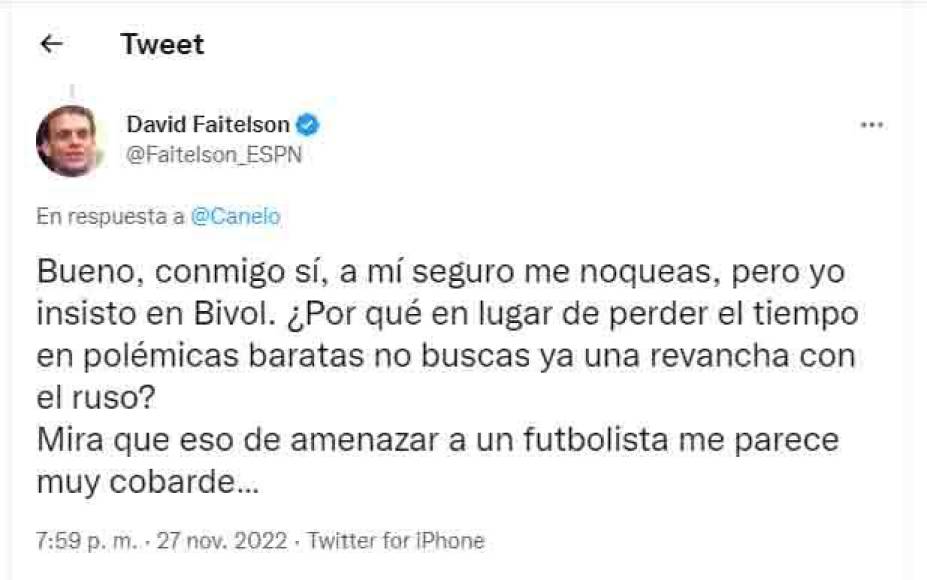 Tweet

David Faitelson
@Faitelson_ESPN

En respuesta a @Canelo

Bueno, conmigo sí, a mí seguro me noqueas, pero yo insisto en Bivol. ¿Por qué en lugar de perder el tiempo en polémicas baratas no buscas ya una revancha con el ruso?
Mira que eso de amenazar a un futbolista me parece muy cobarde...

7:59 p. m. · 27 nov. 2022 · Twitter for iPhone